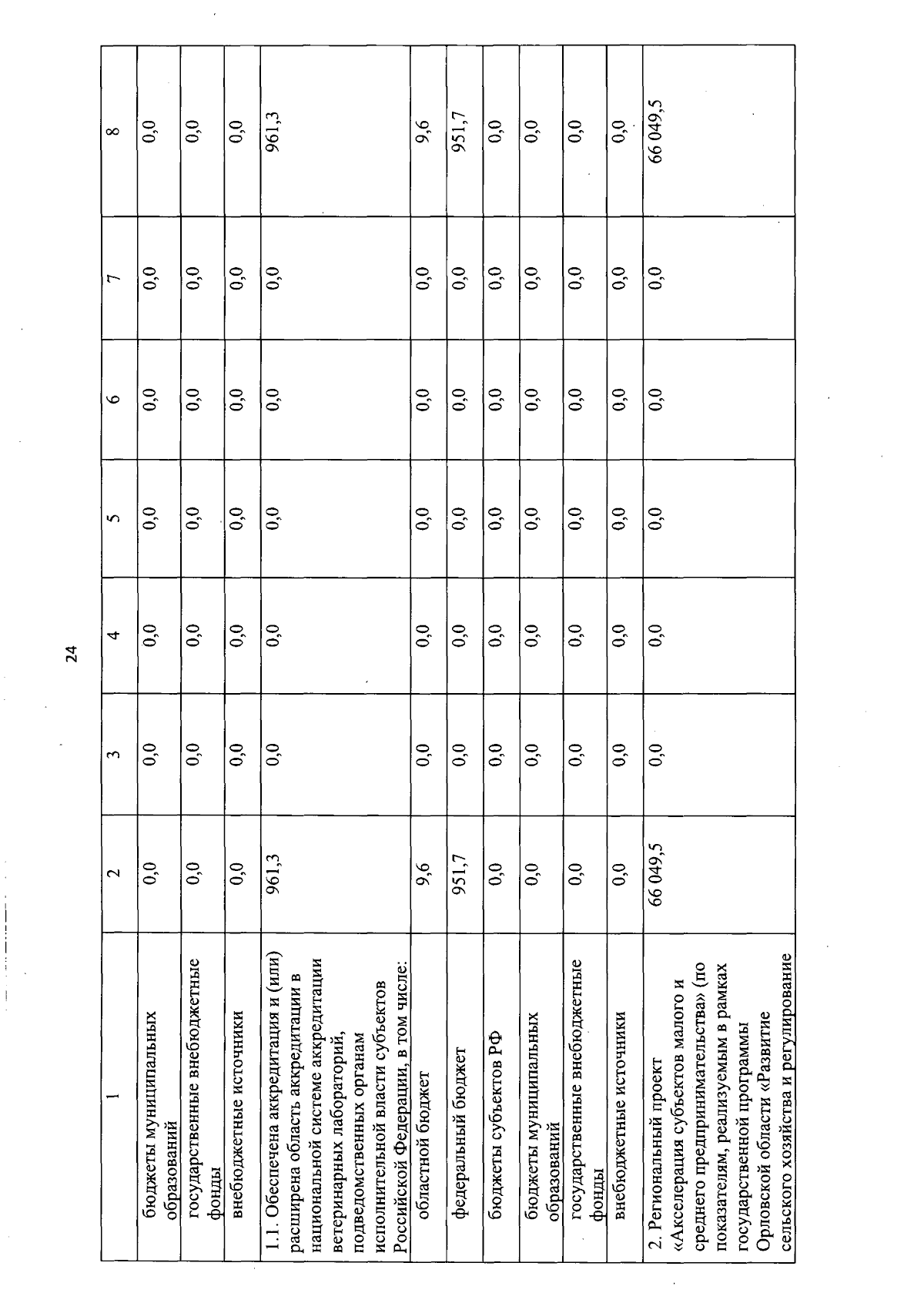 24

| 1 | 2 | 3 | 4 | 5 | 6 | 7 | 8 |
|---|---|---|---|---|---|---|---|
| бюджеты муниципальных образований | 0,0 | 0,0 | 0,0 | 0,0 | 0,0 | 0,0 | 0,0 |
| государственные внебюджетные фонды | 0,0 | 0,0 | 0,0 | 0,0 | 0,0 | 0,0 | 0,0 |
| внебюджетные источники | 0,0 | 0,0 | 0,0 | 0,0 | 0,0 | 0,0 | 0,0 |
| 1.1. Обеспечена аккредитация и (или) расширена область аккредитации в национальной системе аккредитации ветеринарных лабораторий, подведомственных органам исполнительной власти субъектов Российской Федерации, в том числе: | 961,3 | 0,0 | 0,0 | 0,0 | 0,0 | 0,0 | 961,3 |
| областной бюджет | 9,6 | 0,0 | 0,0 | 0,0 | 0,0 | 0,0 | 9,6 |
| федеральный бюджет | 951,7 | 0,0 | 0,0 | 0,0 | 0,0 | 0,0 | 951,7 |
| бюджеты субъектов РФ | 0,0 | 0,0 | 0,0 | 0,0 | 0,0 | 0,0 | 0,0 |
| бюджеты муниципальных образований | 0,0 | 0,0 | 0,0 | 0,0 | 0,0 | 0,0 | 0,0 |
| государственные внебюджетные фонды | 0,0 | 0,0 | 0,0 | 0,0 | 0,0 | 0,0 | 0,0 |
| внебюджетные источники | 0,0 | 0,0 | 0,0 | 0,0 | 0,0 | 0,0 | 0,0 |
| 2. Региональный проект «Акселерация субъектов малого и среднего предпринимательства» (по показателям, реализуемым в рамках государственной программы Орловской области «Развитие сельского хозяйства и регулирование | 66 049,5 | 0,0 | 0,0 | 0,0 | 0,0 | 0,0 | 66 049,5 |